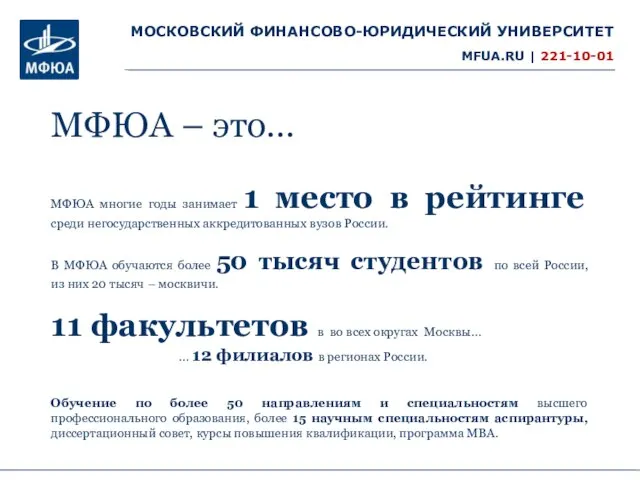 МФЮА

МОСКОВСКИЙ ФИНАНСОВО-ЮРИДИЧЕСКИЙ УНИВЕРСИТЕТ

MFUA.RU | 221-10-01

МФЮА – это…

МФЮА многие годы занимает 1 место в рейтинге среди негосударственных аккредитованных вузов России.

В МФЮА обучаются более 50 тысяч студентов по всей России, из них 20 тысяч – москвичи.

11 факультетов в во всех округах Москвы…

… 12 филиалов в регионах России.

Обучение по более 50 направлениям и специальностям высшего профессионального образования, более 15 научным специальностям аспирантуры, диссертационный совет, курсы повышения квалификации, программа MBA.